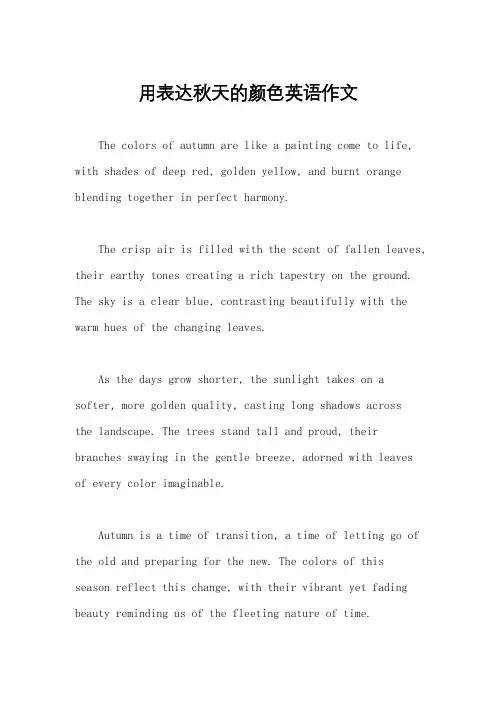 用表达秋天的颜色英语作文

The colors of autumn are like a painting come to life, with shades of deep red, golden yellow, and burnt orange blending together in perfect harmony.

The crisp air is filled with the scent of fallen leaves, their earthy tones creating a rich tapestry on the ground. The sky is a clear blue, contrasting beautifully with the warm hues of the changing leaves.

As the days grow shorter, the sunlight takes on a softer, more golden quality, casting long shadows across the landscape. The trees stand tall and proud, their branches swaying in the gentle breeze, adorned with leaves of every color imaginable.

Autumn is a time of transition, a time of letting go of the old and preparing for the new. The colors of this season reflect this change, with their vibrant yet fading beauty reminding us of the fleeting nature of time.